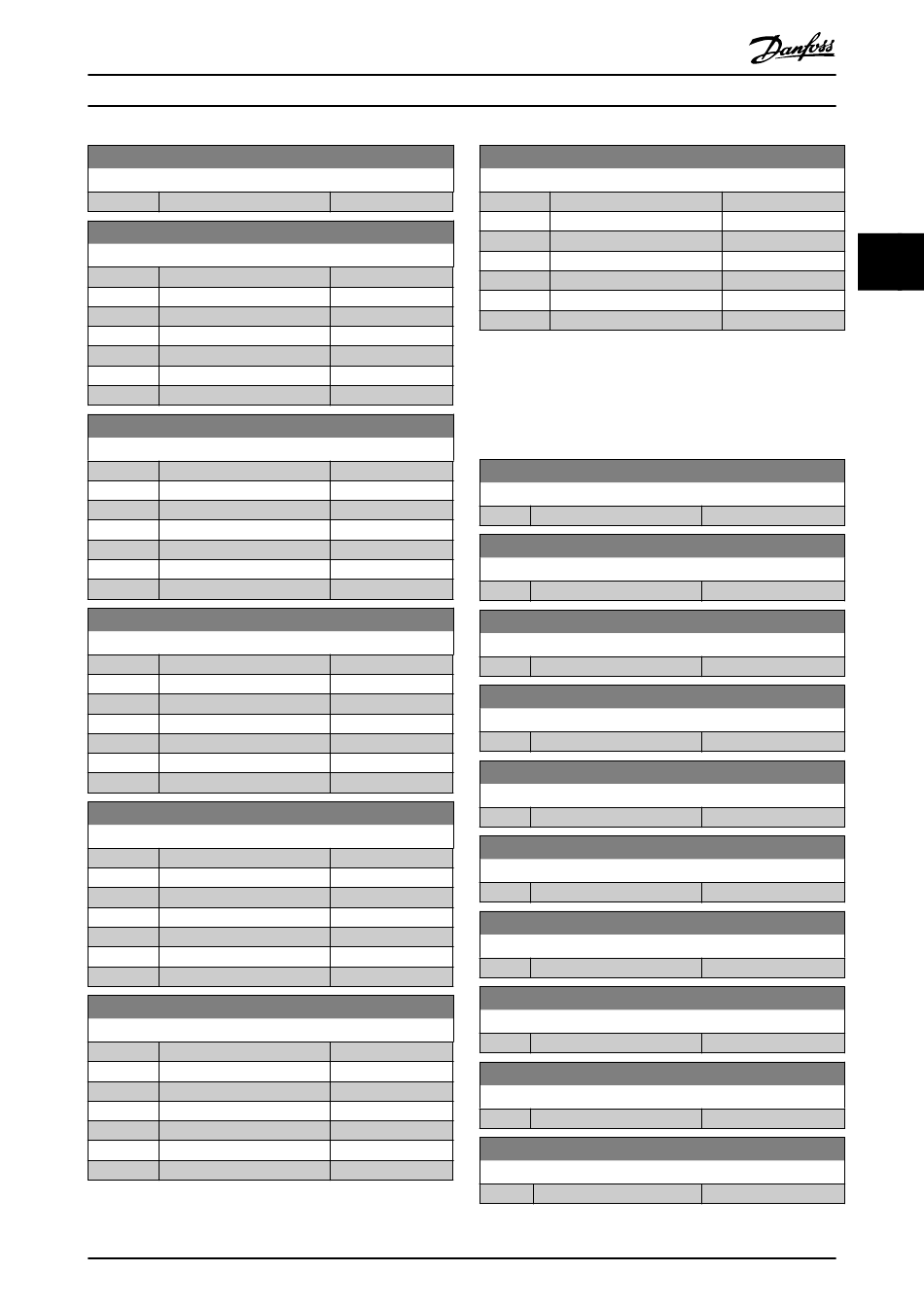 Danfoss